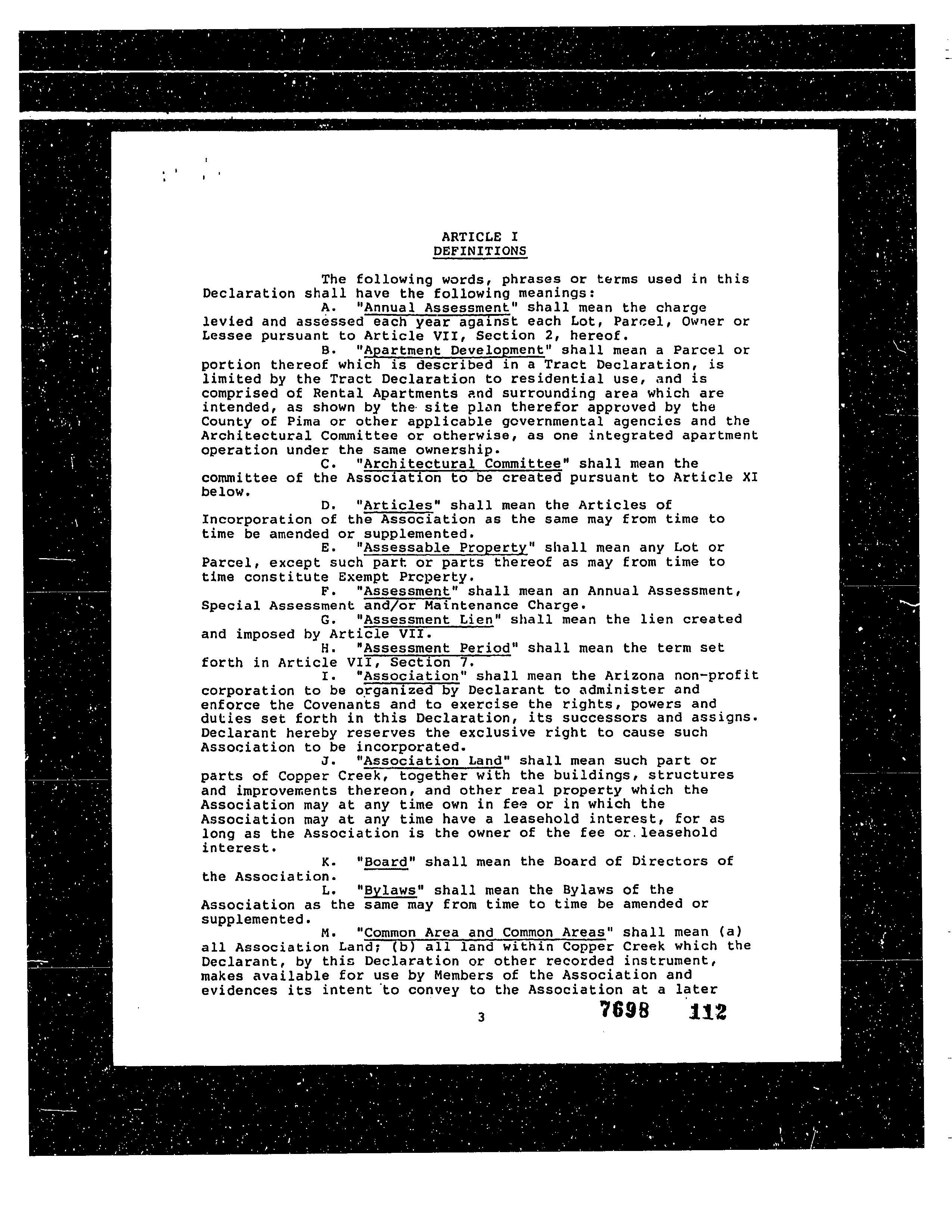 ARTICLE I
DEFINITIONS

The following words, phrases or terms used in this Declaration shall have the following meanings:

A. "Annual Assessment" shall mean the charge levied and assessed each year against each Lot, Parcel, Owner or Lessee pursuant to Article VII, Section 2, hereof.

B. "Apartment Development" shall mean a Parcel or portion thereof which is described in a Tract Declaration, is limited by the Tract Declaration to residential use, and is comprised of Rental Apartments and surrounding area which are intended, as shown by the site plan therefor approved by the County of Pima or other applicable governmental agencies and the Architectural Committee or otherwise, as one integrated apartment operation under the same ownership.

C. "Architectural Committee" shall mean the committee of the Association to be created pursuant to Article XI below.

D. "Articles" shall mean the Articles of Incorporation of the Association as the same may from time to time be amended or supplemented.

E. "Assessable Property" shall mean any Lot or Parcel, except such part or parts thereof as may from time to time constitute Exempt Property.

F. "Assessment" shall mean an Annual Assessment, Special Assessment and/or Maintenance Charge.

G. "Assessment Lien" shall mean the lien created and imposed by Article VII.

H. "Assessment Period" shall mean the term set forth in Article VII, Section 7.

I. "Association" shall mean the Arizona non-profit corporation to be organized by Declarant to administer and enforce the Covenants and to exercise the rights, powers and duties set forth in this Declaration, its successors and assigns. Declarant hereby reserves the exclusive right to cause such Association to be incorporated.

J. "Association Land" shall mean such part or parts of Copper Creek, together with the buildings, structures and improvements thereon, and other real property which the Association may at any time own in fee or in which the Association may at any time have a leasehold interest, for as long as the Association is the owner of the fee or leasehold interest.

K. "Board" shall mean the Board of Directors of the Association.

L. "Bylaws" shall mean the Bylaws of the Association as the same may from time to time be amended or supplemented.

M. "Common Area and Common Areas" shall mean (a) all Association Land; (b) all land within Copper Creek which the Declarant, by this Declaration or other recorded instrument, makes available for use by Members of the Association and evidences its intent to convey to the Association at a later

3

7698 112